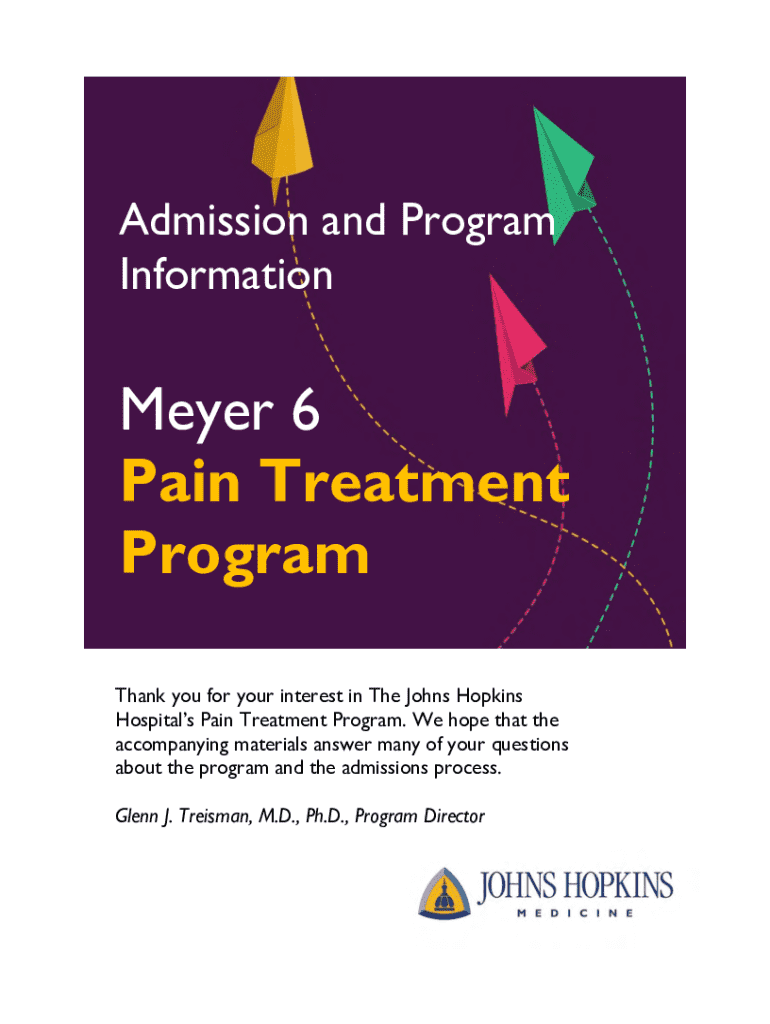 Admission and Program Information

Meyer 6

Pain Treatment Program

Thank you for your interest in The Johns Hopkins Hospital's Pain Treatment Program. We hope that the accompanying materials answer many of your questions about the program and the admissions process.

Glenn J. Treisman, M.D., Ph.D., Program Director

JOHNS HOPKINS
MEDICINE